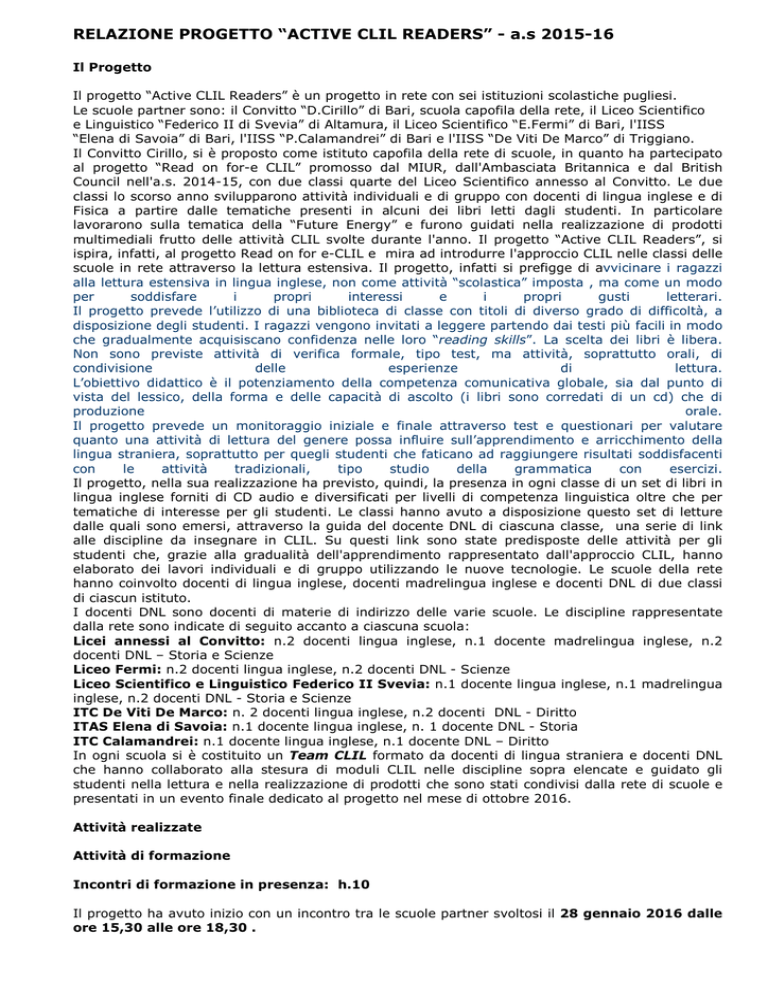 RELAZIONE PROGETTO “ACTIVE CLIL READERS” - a.s 2015-16

Il Progetto

Il progetto “Active CLIL Readers” è un progetto in rete con sei istituzioni scolastiche pugliesi. Le scuole partner sono: il Convitto “D.Cirillo” di Bari, scuola capofila della rete, il Liceo Scientifico e Linguistico “Federico II di Svevia” di Altamura, il Liceo Scientifico “E.Fermi” di Bari, l'IISS “Elena di Savoia” di Bari, l'IISS “P.Calamandrei” di Bari e l'IISS “De Viti De Marco” di Triggiano.
Il Convitto Cirillo, si è proposto come istituto capofila della rete di scuole, in quanto ha partecipato al progetto “Read on for-e CLIL” promosso dal MIUR, dall'Ambasciata Britannica e dal British Council nell'a.s. 2014-15, con due classi quarte del Liceo Scientifico annesso al Convitto. Le due classi lo scorso anno svilupparono attività individuali e di gruppo con docenti di lingua inglese e di Fisica a partire dalle tematiche presenti in alcuni dei libri letti dagli studenti. In particolare lavorarono sulla tematica della “Future Energy” e furono guidati nella realizzazione di prodotti multimediali frutto delle attività CLIL svolte durante l'anno. Il progetto “Active CLIL Readers”, si ispira, infatti, al progetto Read on for e-CLIL e mira ad introdurre l'approccio CLIL nelle classi delle scuole in rete attraverso la lettura estensiva. Il progetto, infatti si prefigge di avvicinare i ragazzi alla lettura estensiva in lingua inglese, non come attività “scolastica” imposta , ma come un modo per soddisfare i propri interessi e i propri gusti letterari.
Il progetto prevede l’utilizzo di una biblioteca di classe con titoli di diverso grado di difficoltà, a disposizione degli studenti. I ragazzi vengono invitati a leggere partendo dai testi più facili in modo che gradualmente acquisiscano confidenza nelle loro “reading skills”. La scelta dei libri è libera. Non sono previste attività di verifica formale, tipo test, ma attività, soprattutto orali, di condivisione delle esperienze di lettura.
L’obiettivo didattico è il potenziamento della competenza comunicativa globale, sia dal punto di vista del lessico, della forma e delle capacità di ascolto (i libri sono corredati di un cd) che di produzione orale.
Il progetto prevede un monitoraggio iniziale e finale attraverso test e questionari per valutare quanto una attività di lettura del genere possa influire sull’apprendimento e arricchimento della lingua straniera, soprattutto per quegli studenti che faticano ad raggiungere risultati soddisfacenti con le attività tradizionali, tipo studio della grammatica con esercizi.
Il progetto, nella sua realizzazione ha previsto, quindi, la presenza in ogni classe di un set di libri in lingua inglese forniti di CD audio e diversificati per livelli di competenza linguistica oltre che per tematiche di interesse per gli studenti. Le classi hanno avuto a disposizione questo set di letture dalle quali sono emersi, attraverso la guida del docente DNL di ciascuna classe, una serie di link alle discipline da insegnare in CLIL. Su questi link sono state predisposte delle attività per gli studenti che, grazie alla gradualità dell'apprendimento rappresentato dall'approccio CLIL, hanno elaborato dei lavori individuali e di gruppo utilizzando le nuove tecnologie. Le scuole della rete hanno coinvolto docenti di lingua inglese, docenti madrelingua inglese e docenti DNL di due classi di ciascun istituto.
I docenti DNL sono docenti di materie di indirizzo delle varie scuole. Le discipline rappresentate dalla rete sono indicate di seguito accanto a ciascuna scuola:
Licei annessi al Convitto: n.2 docenti lingua inglese, n.1 docente madrelingua inglese, n.2 docenti DNL – Storia e Scienze
Liceo Fermi: n.2 docenti lingua inglese, n.2 docenti DNL - Scienze
Liceo Scientifico e Linguistico Federico II Svevia: n.1 docente lingua inglese, n.1 madrelingua inglese, n.2 docenti DNL - Storia e Scienze
ITC De Viti De Marco: n. 2 docenti lingua inglese, n.2 docenti DNL - Diritto
ITAS Elena di Savoia: n.1 docente lingua inglese, n. 1 docente DNL - Storia
ITC Calamandrei: n.1 docente lingua inglese, n.1 docente DNL – Diritto
In ogni scuola si è costituito un Team CLIL formato da docenti di lingua straniera e docenti DNL che hanno collaborato alla stesura di moduli CLIL nelle discipline sopra elencate e guidato gli studenti nella lettura e nella realizzazione di prodotti che sono stati condivisi dalla rete di scuole e presentati in un evento finale dedicato al progetto nel mese di ottobre 2016.

Attività realizzate

Attività di formazione

Incontri di formazione in presenza: h.10

Il progetto ha avuto inizio con un incontro tra le scuole partner svoltosi il 28 gennaio 2016 dalle ore 15,30 alle ore 18,30 .